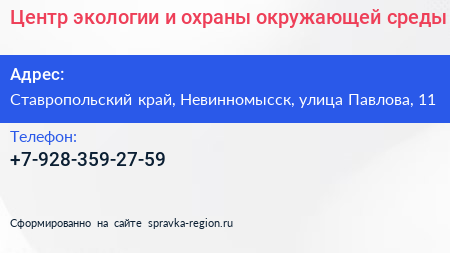 Центр экологии и охраны окружающей среды

Адрес:
Ставропольский край, Невинномысск, улица Павлова, 11

Телефон:
+7-928-359-27-59

Сформированно на сайте spravka-region.ru